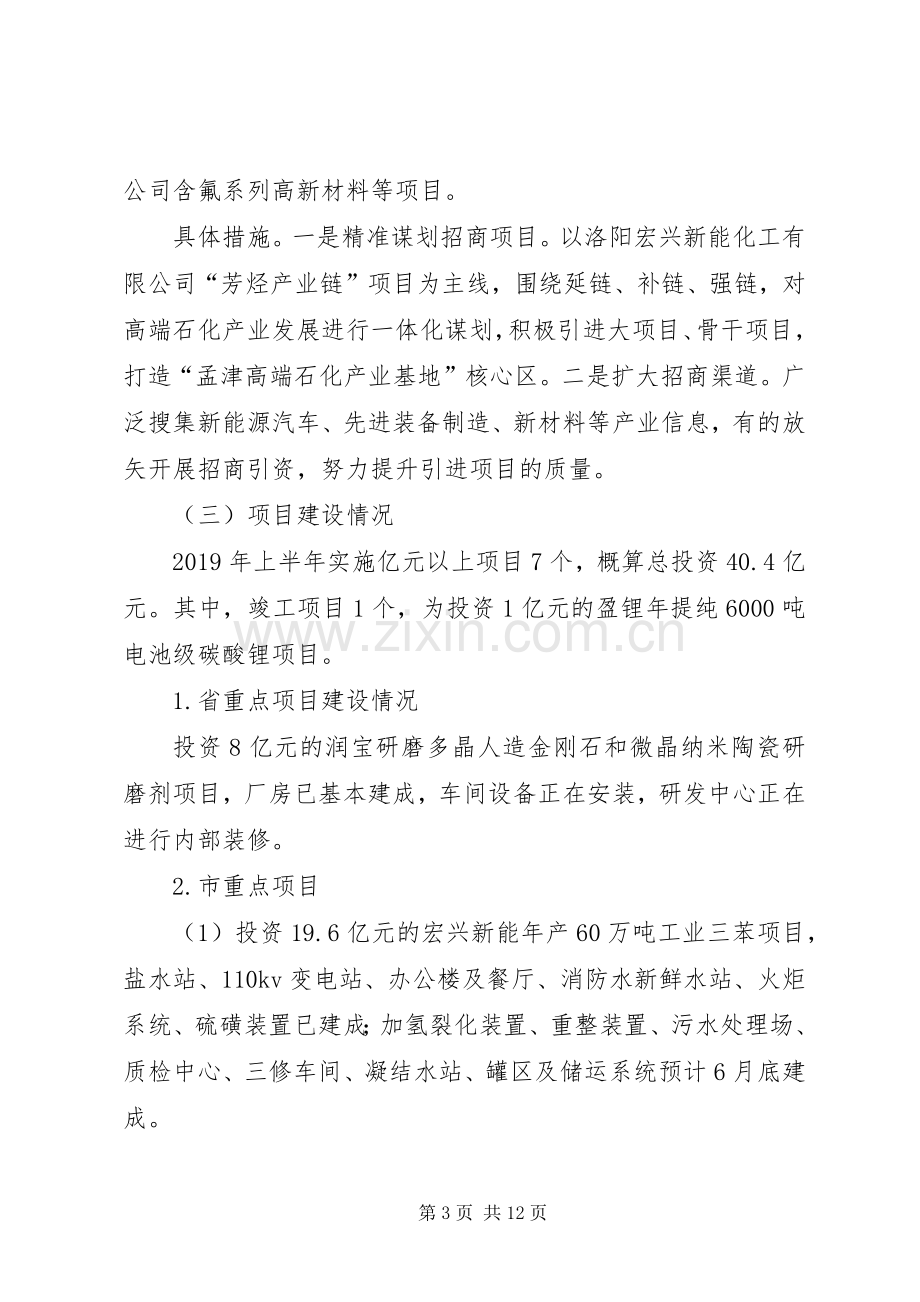 公司含氟系列高新材料等项目。

具体措施。一是精准谋划招商项目。以洛阳宏兴新能化工有限公司“芳烃产业链”项目为主线，围绕延链、补链、强链，对高端石化产业发展进行一体化谋划，积极引进大项目、骨干项目，打造“孟津高端石化产业基地”核心区。二是扩大招商渠道。广泛搜集新能源汽车、先进装备制造、新材料等产业信息，有的放矢开展招商引资，努力提升引进项目的质量。

（三）项目建设情况

2019年上半年实施亿元以上项目7个，概算总投资40.4亿元。其中，竣工项目1个，为投资1亿元的盈锂年提纯6000吨电池级碳酸锂项目。

1.省重点项目建设情况

投资8亿元的润宝研磨多晶人造金刚石和微晶纳米陶瓷研磨剂项目，厂房已基本建成，车间设备正在安装，研发中心正在进行内部装修。

2.市重点项目

（1）投资19.6亿元的宏兴新能年产60万吨工业三苯项目，盐水站、110kv变电站、办公楼及餐厅、消防水新鲜水站、火炬系统、硫磺装置已建成;加氢裂化装置、重整装置、污水处理场、质检中心、三修车间、凝结水站、罐区及储运系统预计6月底建成。

第3页 共12页

www.zixin.com.cn